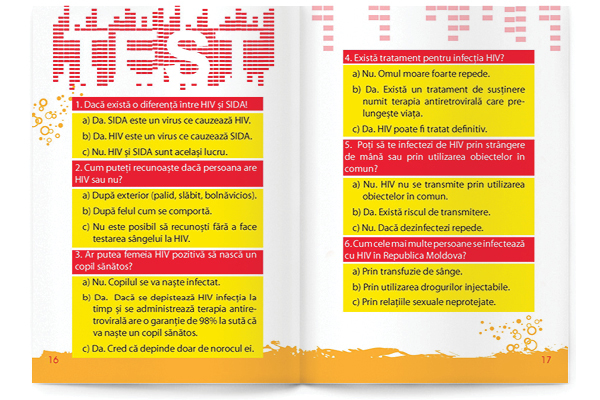 TEST

1. Dacă există o diferență între HIV și SIDA!

a) Da. SIDA este un virus ce cauzează HIV.

b) Da. HIV este un virus ce cauzează SIDA.

c) Nu. HIV și SIDA sunt același lucru.

2. Cum puteți recunoaște dacă persoana are HIV sau nu?

a) După exterior (palid, slăbit, bolnăvicios).

b) După felul cum se comportă.

c) Nu este posibil să recunoști fără a face testarea sângelui la HIV.

3. Ar putea femeia HIV pozitivă să nască un copil sănătos?

a) Nu. Copilul se va naște infectat.

b) Da. Dacă se depistează HIV infecția la timp și se administrează terapia antiretrovirală are o garanție de 98% la sută că va naște un copil sănătos.

c) Da. Cred că depinde doar de norocul ei.

16

4. Există tratament pentru infecția HIV?

a) Nu. Omul moare foarte repede.

b) Da. Există un tratament de susținere numit terapia antiretrovirală care prelungește viața.

c) Da. HIV poate fi tratat definitiv.

5. Poți să te infectezi de HIV prin strângere de mână sau prin utilizarea obiectelor în comun?

a) Nu. HIV nu se transmite prin utilizarea obiectelor în comun.

b) Da. Există riscul de transmitere.

c) Nu. Dacă dezinfectezi repede.

6. Cum cele mai multe persoane se infectează cu HIV în Republica Moldova?

a) Prin transfuzie de sânge.

b) Prin utilizarea drogurilor injectabile.

c) Prin relațiile sexuale neprotejate.

17